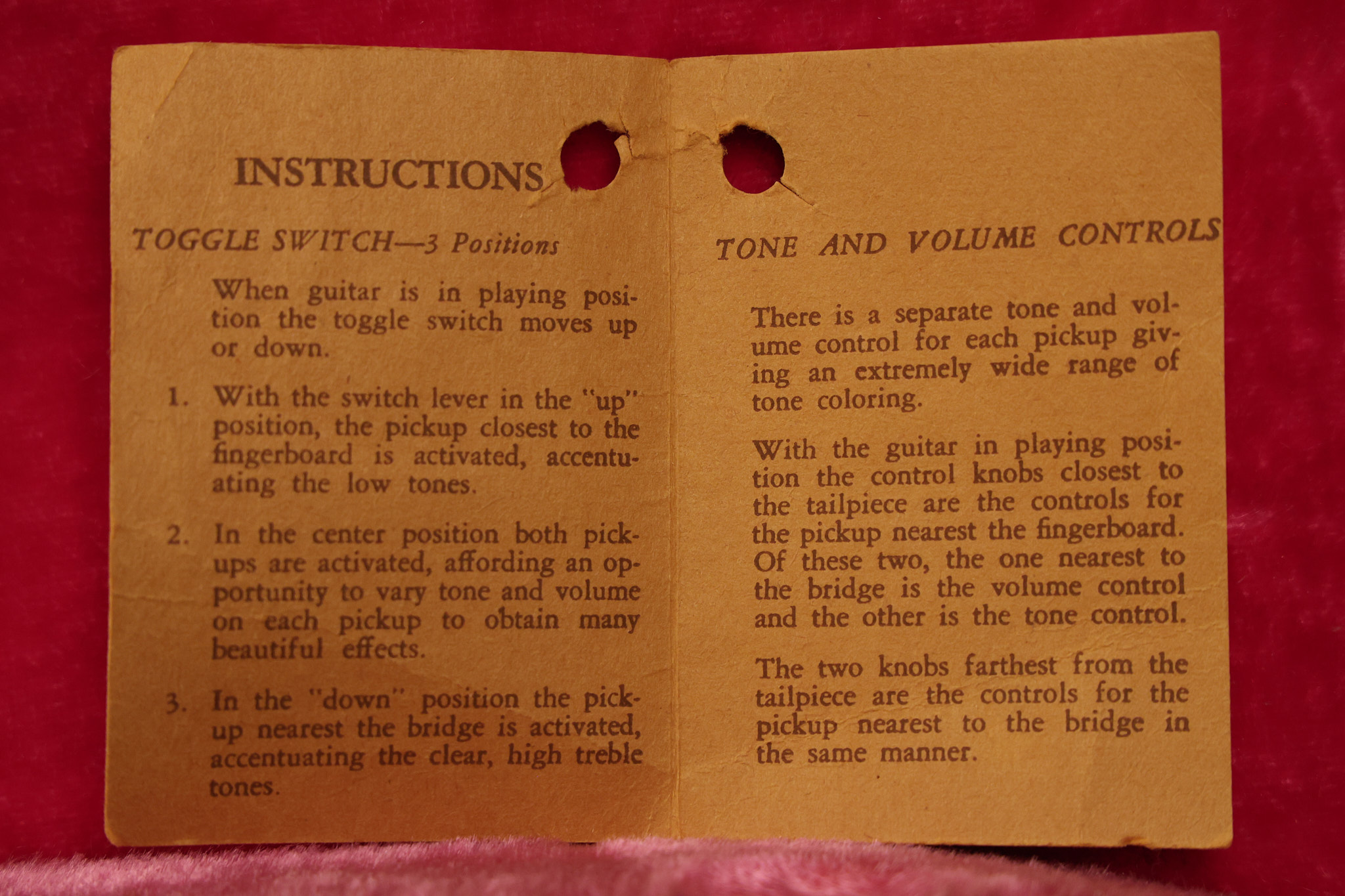 INSTRUCTIONS

TOGGLE SWITCH—3 Positions

When guitar is in playing position the toggle switch moves up or down.

1. With the switch lever in the "up" position, the pickup closest to the fingerboard is activated, accentuating the low tones.

2. In the center position both pickups are activated, affording an opportunity to vary tone and volume on each pickup to obtain many beautiful effects.

3. In the "down" position the pickup nearest the bridge is activated, accentuating the clear, high treble tones.

TONE AND VOLUME CONTROLS

There is a separate tone and volume control for each pickup giving an extremely wide range of tone coloring.

With the guitar in playing position the control knobs closest to the tailpiece are the controls for the pickup nearest the fingerboard. Of these two, the one nearest to the bridge is the volume control and the other is the tone control.

The two knobs farthest from the tailpiece are the controls for the pickup nearest to the bridge in the same manner.